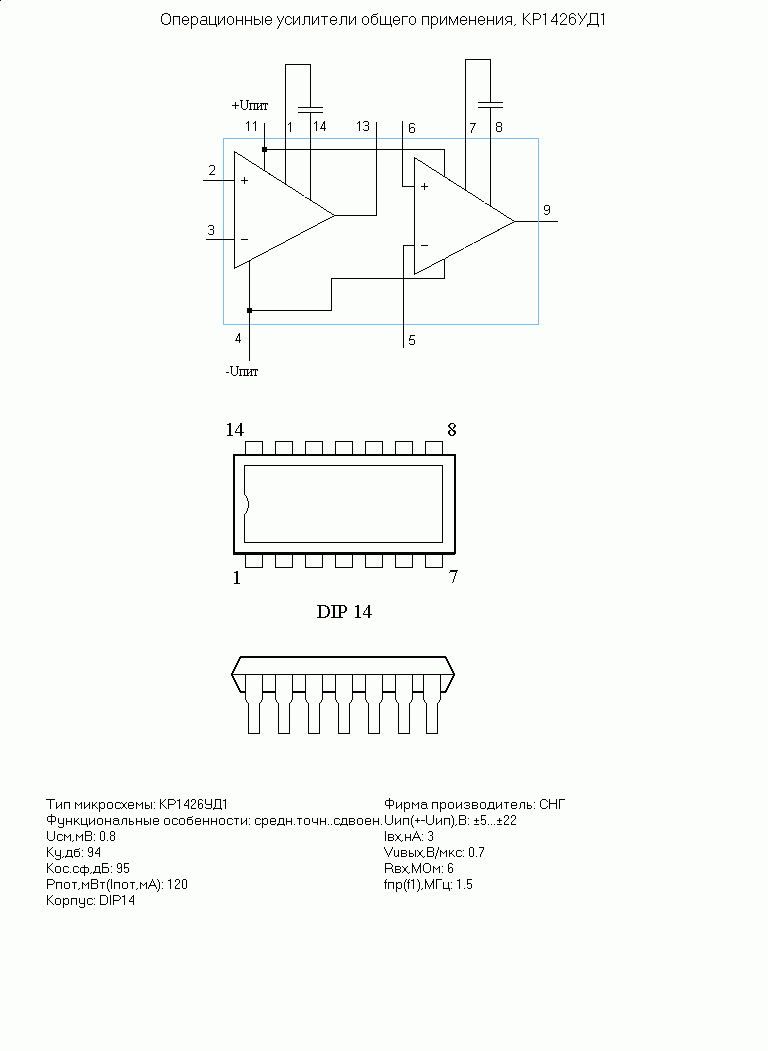 Операционные усилители общего применения, КР1426УД1

+Uпит
11 1 14 13 6 7 8
2 +
3 −
+
−
9
4
5
-Uпит

14 8
1 7

DIP 14

Тип микросхемы: КР1426УД1
Функциональные особенности: средн.точн..сдвоен.
Uсм,мВ: 0.8
Ку,дб: 94
Кос.сф,дБ: 95
Рпот,мВт(Iпот,мА): 120
Корпус: DIP14

Фирма производитель: СНГ
Uип(+-Uип),В: ±5...±22
Iвх,нА: 3
Vuвых,В/мкс: 0.7
Rвх,МОм: 6
fпр(f1),МГц: 1.5